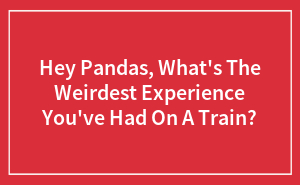 Hey Pandas, What's The Weirdest Experience You've Had On A Train?